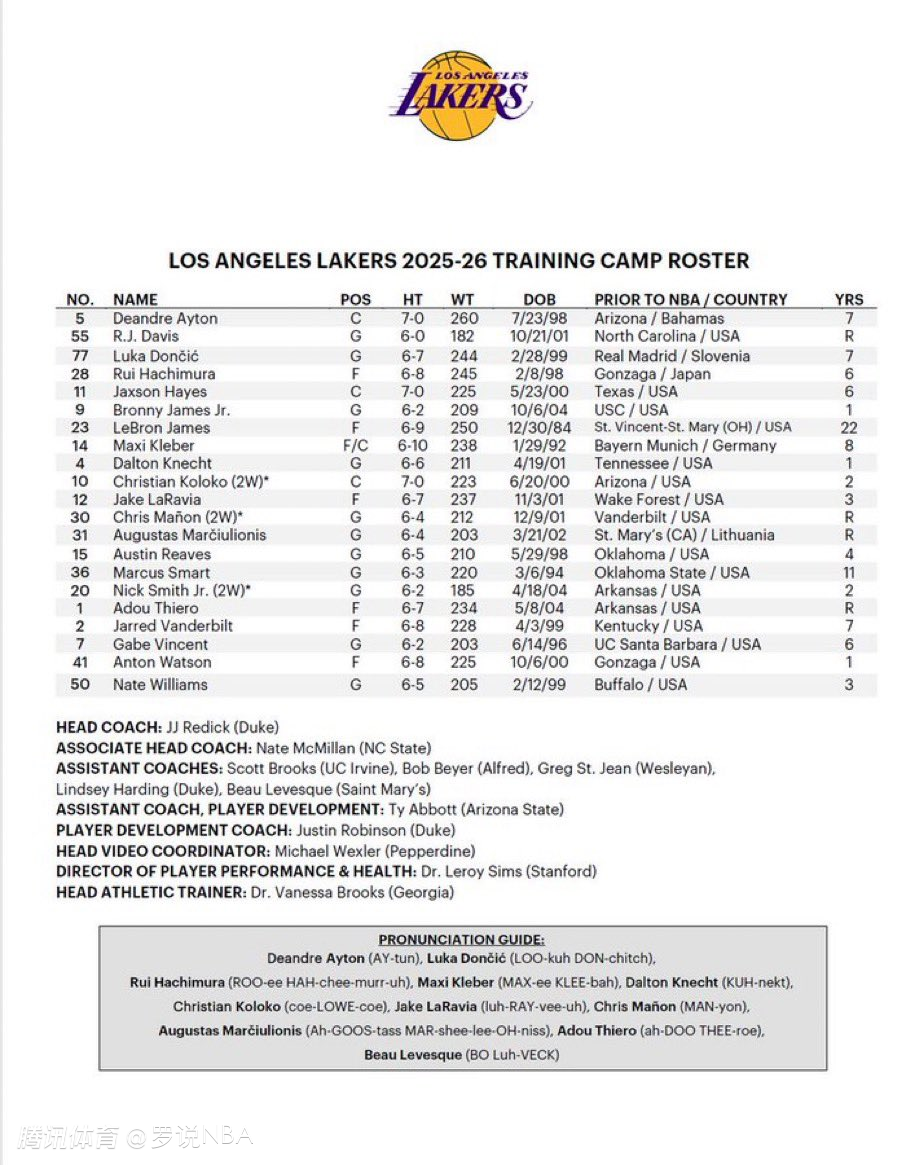 LOS ANGELES LAKERS

LOS ANGELES LAKERS 2025-26 TRAINING CAMP ROSTER

| NO. | NAME | POS | HT | WT | DOB | PRIOR TO NBA / COUNTRY | YRS |
|---|---|---|---|---|---|---|---|
| 5 | Deandre Ayton | C | 7-0 | 260 | 7/23/98 | Arizona / Bahamas | 7 |
| 55 | R.J. Davis | G | 6-0 | 182 | 10/21/01 | North Carolina / USA | R |
| 77 | Luka Dončić | G | 6-7 | 244 | 2/28/99 | Real Madrid / Slovenia | 7 |
| 28 | Rui Hachimura | F | 6-8 | 245 | 2/8/98 | Gonzaga / Japan | 6 |
| 11 | Jaxson Hayes | C | 7-0 | 225 | 5/23/00 | Texas / USA | 6 |
| 9 | Bronny James Jr. | G | 6-2 | 209 | 10/6/04 | USC / USA | 1 |
| 23 | LeBron James | F | 6-9 | 250 | 12/30/84 | St. Vincent-St. Mary (OH) / USA | 22 |
| 14 | Maxi Kleber | F/C | 6-10 | 238 | 1/29/92 | Bayern Munich / Germany | 8 |
| 4 | Dalton Knecht | G | 6-6 | 211 | 4/19/01 | Tennessee / USA | 1 |
| 10 | Christian Koloko (2W)* | C | 7-0 | 223 | 6/20/00 | Arizona / USA | 2 |
| 12 | Jake LaRavia | F | 6-7 | 237 | 11/3/01 | Wake Forest / USA | 3 |
| 30 | Chris Mañon (2W)* | G | 6-4 | 212 | 12/9/01 | Vanderbilt / USA | R |
| 31 | Augustas Marčiulionis | G | 6-4 | 203 | 3/21/02 | St. Mary's (CA) / Lithuania | R |
| 15 | Austin Reaves | G | 6-5 | 210 | 5/29/98 | Oklahoma / USA | 4 |
| 36 | Marcus Smart | G | 6-3 | 220 | 3/6/94 | Oklahoma State / USA | 11 |
| 20 | Nick Smith Jr. (2W)* | G | 6-2 | 185 | 4/18/04 | Arkansas / USA | 2 |
| 1 | Adou Thiero | F | 6-7 | 234 | 5/8/04 | Arkansas / USA | R |
| 2 | Jarred Vanderbilt | F | 6-8 | 228 | 4/3/99 | Kentucky / USA | 7 |
| 7 | Gabe Vincent | G | 6-2 | 203 | 6/14/96 | UC Santa Barbara / USA | 6 |
| 41 | Anton Watson | F | 6-8 | 225 | 10/6/00 | Gonzaga / USA | 1 |
| 50 | Nate Williams | G | 6-5 | 205 | 2/12/99 | Buffalo / USA | 3 |

HEAD COACH: JJ Redick (Duke)
ASSOCIATE HEAD COACH: Nate McMillan (NC State)
ASSISTANT COACHES: Scott Brooks (UC Irvine), Bob Beyer (Alfred), Greg St. Jean (Wesleyan), Lindsey Harding (Duke), Beau Levesque (Saint Mary's)
ASSISTANT COACH, PLAYER DEVELOPMENT: Ty Abbott (Arizona State)
PLAYER DEVELOPMENT COACH: Justin Robinson (Duke)
HEAD VIDEO COORDINATOR: Michael Wexler (Pepperdine)
DIRECTOR OF PLAYER PERFORMANCE & HEALTH: Dr. Leroy Sims (Stanford)
HEAD ATHLETIC TRAINER: Dr. Vanessa Brooks (Georgia)

PRONUNCIATION GUIDE:
Deandre Ayton (AY-tun), Luka Dončić (LOO-kuh DON-chitch), Rui Hachimura (ROO-ee HAH-chee-murr-uh), Maxi Kleber (MAX-ee KLEE-bah), Dalton Knecht (KUH-nekt), Christian Koloko (coe-LOWE-coe), Jake LaRavia (luh-RAY-vee-uh), Chris Mañon (MAN-yon), Augustas Marčiulionis (Ah-GOOS-tass MAR-shee-lee-OH-niss), Adou Thiero (ah-DOO THEE-roe), Beau Levesque (BO Luh-VECK)

腾讯体育 @罗说NBA